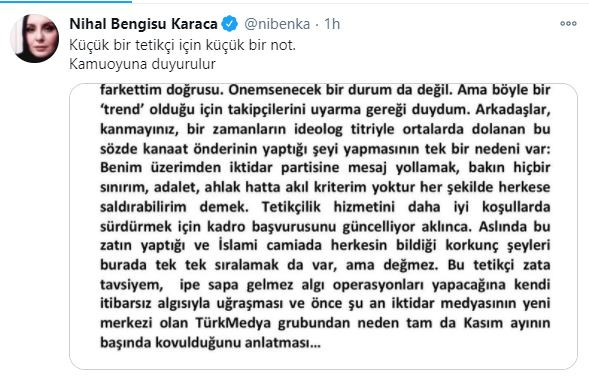 Nihal Bengisu Karaca @nibenka · 1h
Küçük bir tetikçi için küçük bir not.
Kamuoyuna duyurulur

farkettim doğrusu. Onemsenecek bir durum da değil. Ama böyle bir 'trend' olduğu için takipçilerini uyarma gereği duydum. Arkadaşlar, kanmayınız, bir zamanların ideolog titriyle ortalarda dolanan bu sözde kanaat önderinin yaptığı şeyi yapmasının tek bir nedeni var: Benim üzerimden iktidar partisine mesaj yollamak, bakın hiçbir sınırım, adalet, ahlak hatta akıl kriterim yoktur her şekilde herkese saldırabilirim demek. Tetikçilik hizmetini daha iyi koşullarda sürdürmek için kadro başvurusunu güncelliyor aklınca. Aslında bu zatın yaptığı ve İslami camiada herkesin bildiği korkunç şeyleri burada tek tek sıralamak da var, ama değmez. Bu tetikçi zata tavsiyem, ipe sapa gelmez algı operasyonları yapacağına kendi itibarsız algısıyla uğraşması ve önce şu an iktidar medyasının yeni merkezi olan TürkMedya grubundan neden tam da Kasım ayının başında kovulduğunu anlatması...